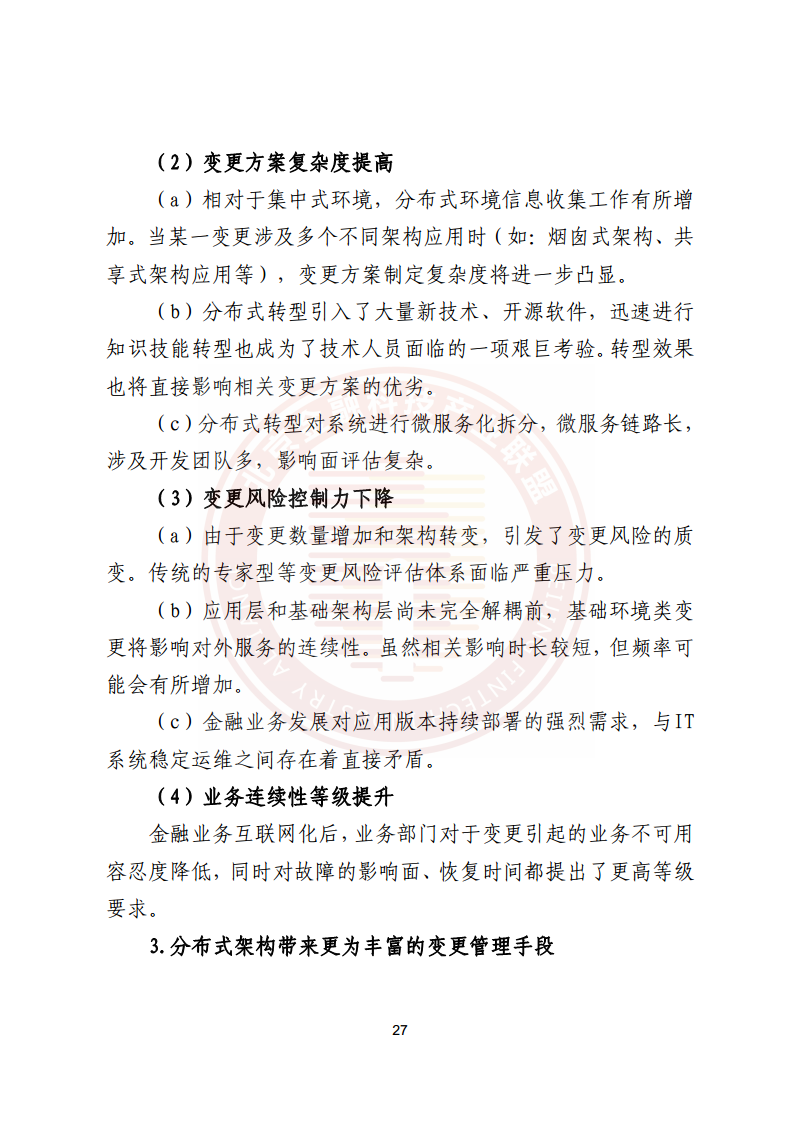 （2）变更方案复杂度提高

（a）相对于集中式环境，分布式环境信息收集工作有所增加。当某一变更涉及多个不同架构应用时（如：烟囱式架构、共享式架构应用等），变更方案制定复杂度将进一步凸显。

（b）分布式转型引入了大量新技术、开源软件，迅速进行知识技能转型也成为了技术人员面临的一项艰巨考验。转型效果也将直接影响相关变更方案的优劣。

（c）分布式转型对系统进行微服务化拆分，微服务链路长，涉及开发团队多，影响面评估复杂。

（3）变更风险控制力下降

（a）由于变更数量增加和架构转变，引发了变更风险的质变。传统的专家型等变更风险评估体系面临严重压力。

（b）应用层和基础架构层尚未完全解耦前，基础环境类变更将影响对外服务的连续性。虽然相关影响时长较短，但频率可能会有所增加。

（c）金融业务发展对应用版本持续部署的强烈需求，与IT系统稳定运维之间存在着直接矛盾。

（4）业务连续性等级提升

金融业务互联网化后，业务部门对于变更引起的业务不可用容忍度降低，同时对故障的影响面、恢复时间都提出了更高等级要求。

3.分布式架构带来更为丰富的变更管理手段

27